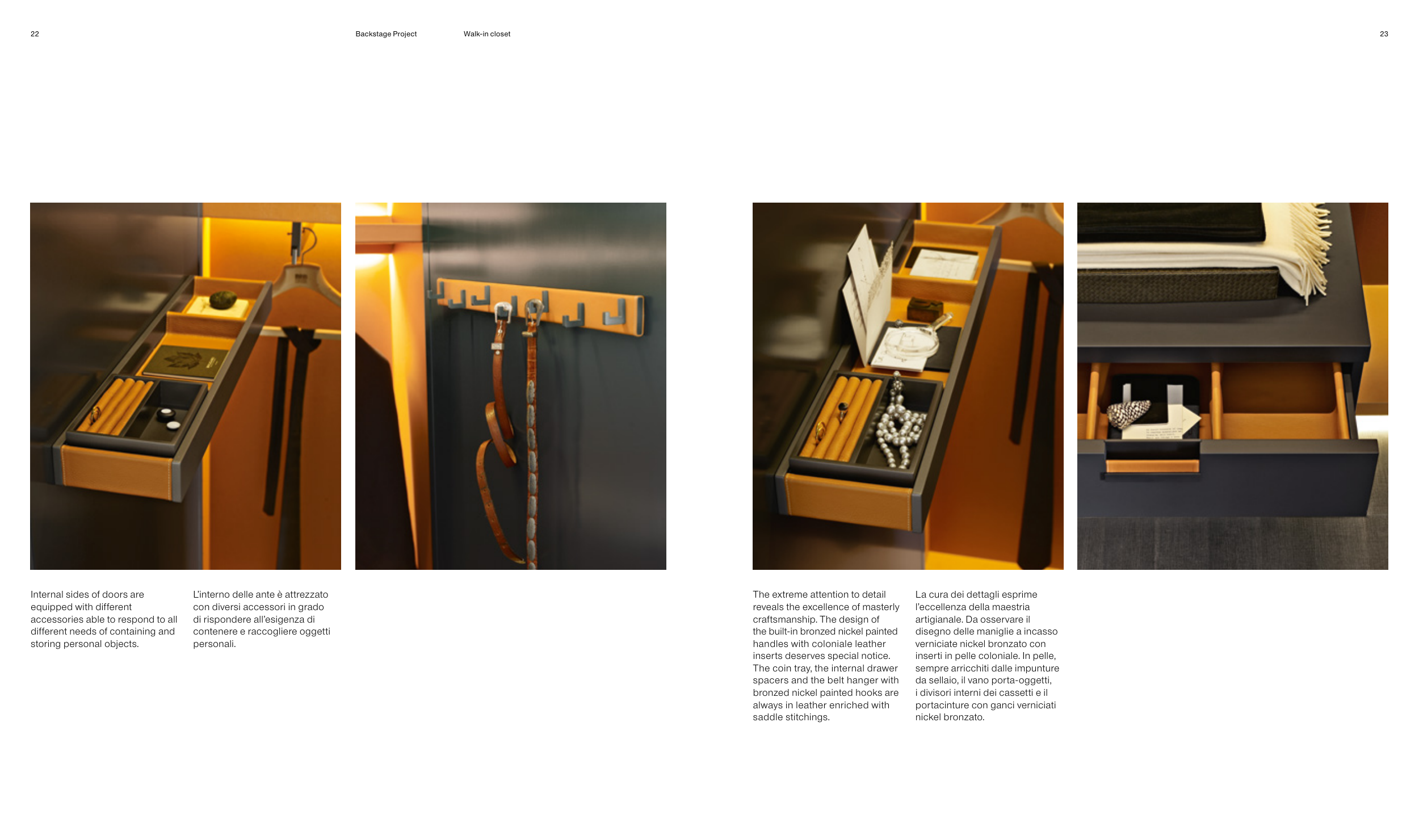 22

Backstage Project

Walk-in closet

23

Internal sides of doors are equipped with different accessories able to respond to all different needs of containing and storing personal objects.

L'interno delle ante è attrezzato con diversi accessori in grado di rispondere all'esigenza di contenere e raccogliere oggetti personali.

The extreme attention to detail reveals the excellence of masterly craftsmanship. The design of the built-in bronzed nickel painted handles with coloniale leather inserts deserves special notice. The coin tray, the internal drawer spacers and the belt hanger with bronzed nickel painted hooks are always in leather enriched with saddle stitchings.

La cura dei dettagli esprime l'eccellenza della maestria artigianale. Da osservare il disegno delle maniglie a incasso verniciate nickel bronzato con inserti in pelle coloniale. In pelle, sempre arricchiti dalle impunture da sellaio, il vano porta-oggetti, i divisori interni dei cassetti e il portacinture con ganci verniciati nickel bronzato.